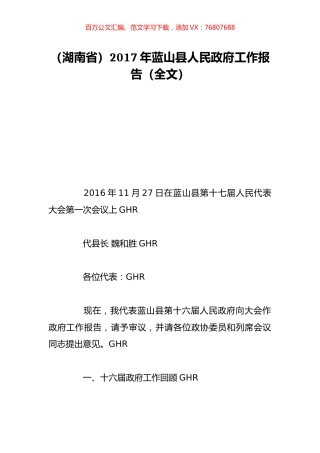 百万公文汇编、范文学习下载，添加 VX：76807688

（湖南省）2017 年蓝山县人民政府工作报告（全文）

2016 年 11 月 27 日在蓝山县第十七届人民代表大会第一次会议上 GHR

代县长 魏和胜 GHR

各位代表：GHR

现在，我代表蓝山县第十六届人民政府向大会作政府工作报告，请予审议，并请各位政协委员和列席会议同志提出意见。GHR

一、十六届政府工作回顾 GHR